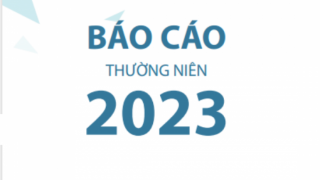 BÁO CÁO
THƯỜNG NIÊN
2023